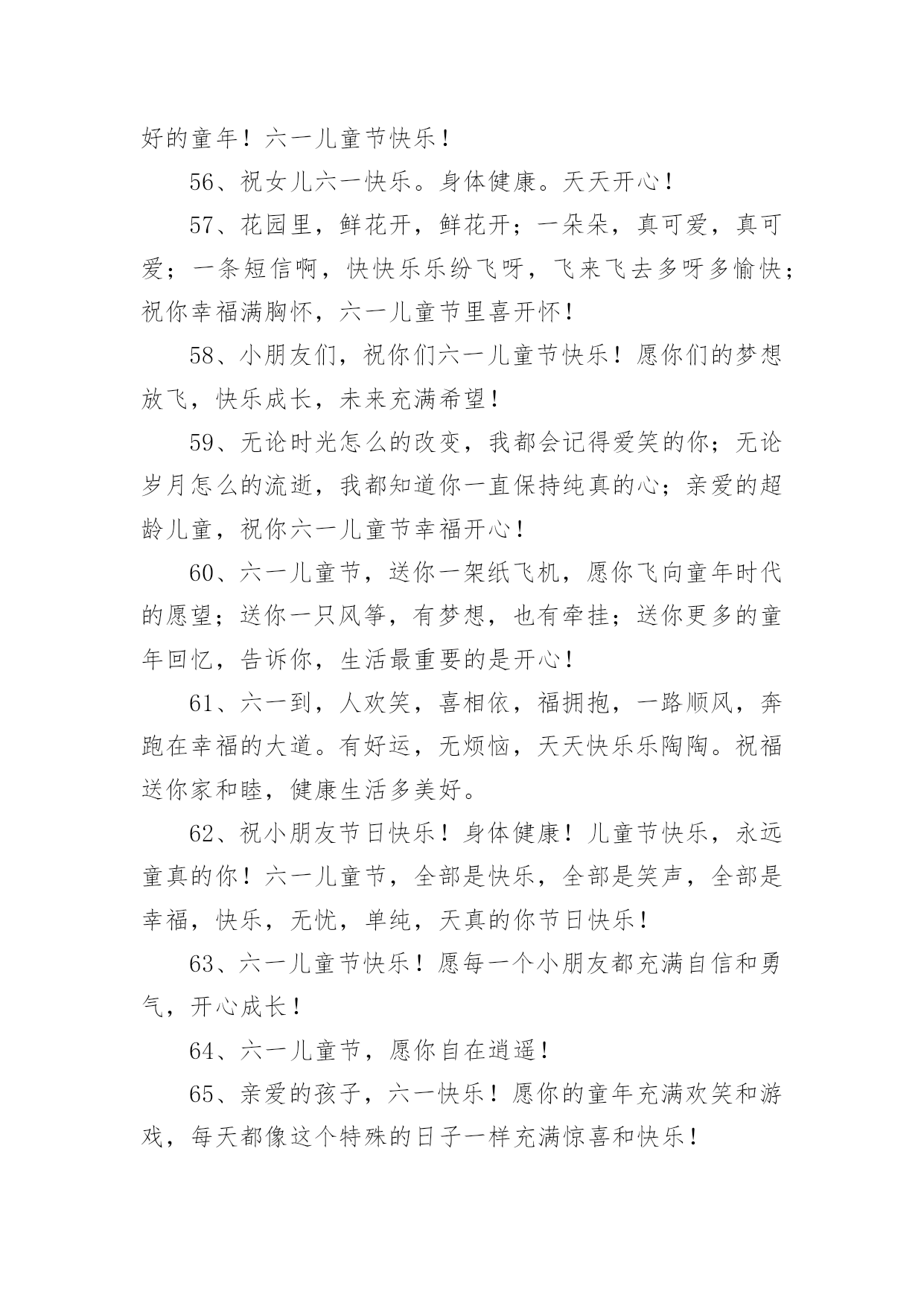 好的童年！六一儿童节快乐！

56、祝女儿六一快乐。身体健康。天天开心！

57、花园里，鲜花开，鲜花开；一朵朵，真可爱，真可爱；一条短信啊，快快乐乐纷飞呀，飞来飞去多呀多愉快；祝你幸福满胸怀，六一儿童节里喜开怀！

58、小朋友们，祝你们六一儿童节快乐！愿你们的梦想放飞，快乐成长，未来充满希望！

59、无论时光怎么的改变，我都会记得爱笑的你；无论岁月怎么的流逝，我都知道你一直保持纯真的心；亲爱的超龄儿童，祝你六一儿童节幸福开心！

60、六一儿童节，送你一架纸飞机，愿你飞向童年时代的愿望；送你一只风筝，有梦想，也有牵挂；送你更多的童年回忆，告诉你，生活最重要的是开心！

61、六一到，人欢笑，喜相依，福拥抱，一路顺风，奔跑在幸福的大道。有好运，无烦恼，天天快乐乐陶陶。祝福送你家和睦，健康生活多美好。

62、祝小朋友节日快乐！身体健康！儿童节快乐，永远童真的你！六一儿童节，全部是快乐，全部是笑声，全部是幸福，快乐，无忧，单纯，天真的你节日快乐！

63、六一儿童节快乐！愿每一个小朋友都充满自信和勇气，开心成长！

64、六一儿童节，愿你自在逍遥！

65、亲爱的孩子，六一快乐！愿你的童年充满欢笑和游戏，每天都像这个特殊的日子一样充满惊喜和快乐！